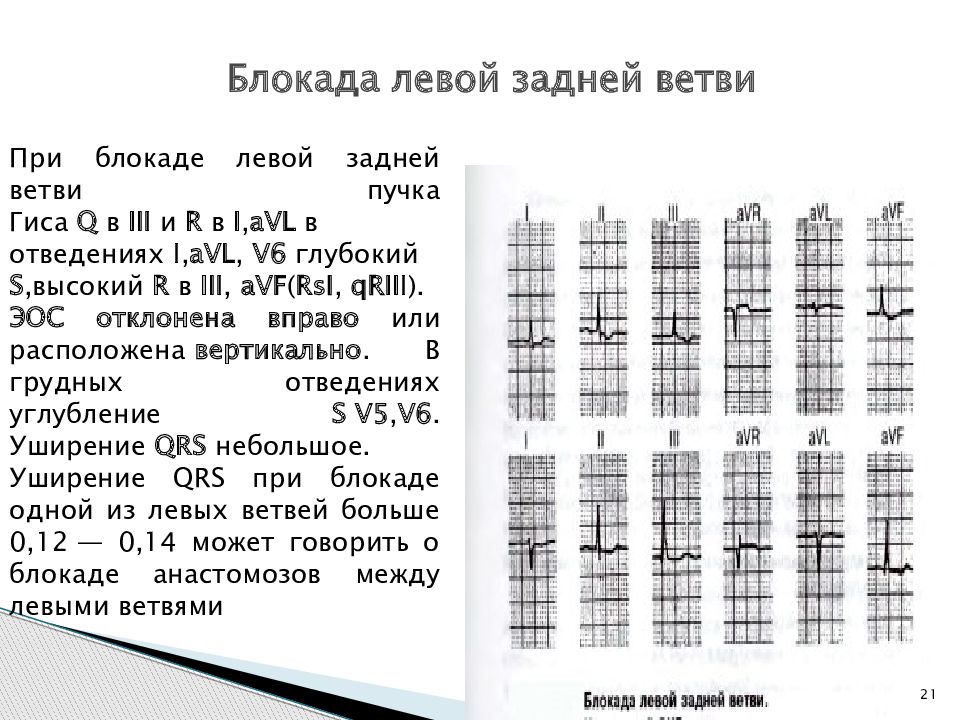 Блокада левой задней ветви

При блокаде левой задней ветви пучка Гиса Q в III и R в I,aVL в отведениях I,aVL, V6 глубокий S,высокий R в III, aVF(RsI, qRIII). ЭОС отклонена вправо или расположена вертикально. В грудных отведениях углубление S V5,V6. Уширение QRS небольшое. Уширение QRS при блокаде одной из левых ветвей больше 0,12 — 0,14 может говорить о блокаде анастомозов между левыми ветвями

I II III aVR aVL aVF

I II III aVR aVL aVF

Блокада левой задней ветви.

21